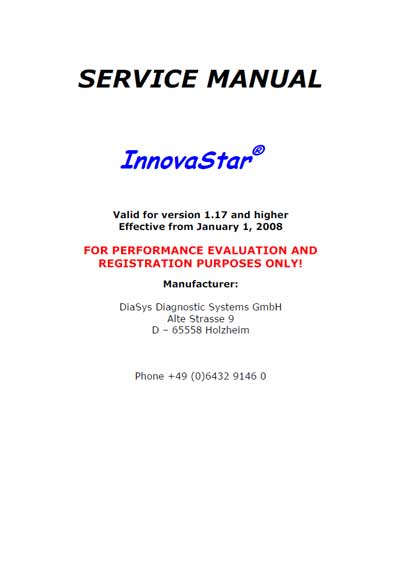 SERVICE MANUAL

InnovaStar®

Valid for version 1.17 and higher
Effective from January 1, 2008

FOR PERFORMANCE EVALUATION AND REGISTRATION PURPOSES ONLY!

Manufacturer:

DiaSys Diagnostic Systems GmbH
Alte Strasse 9
D – 65558 Holzheim

Phone +49 (0)6432 9146 0